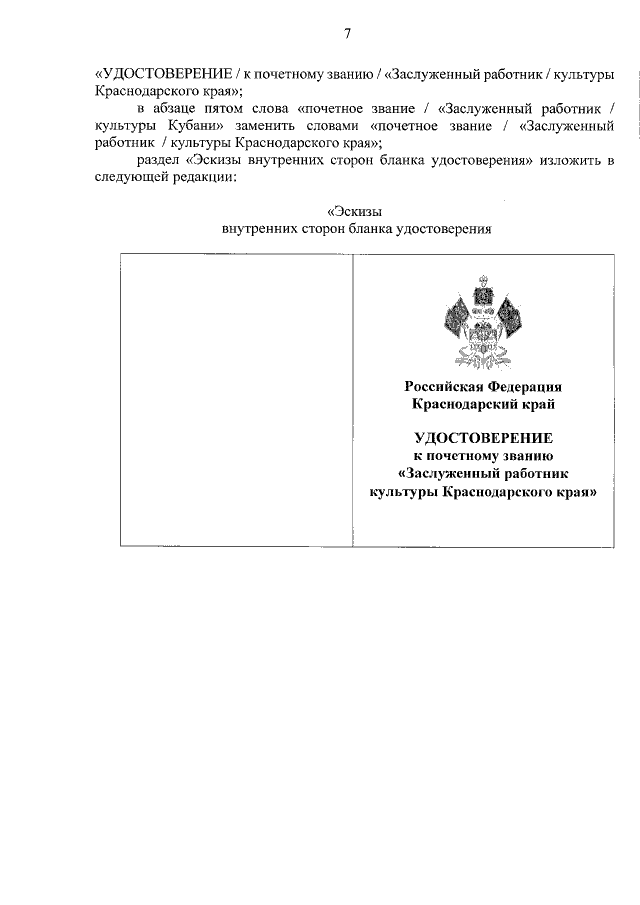 7

«УДОСТОВЕРЕНИЕ / к почетному званию / «Заслуженный работник / культуры Краснодарского края»;

в абзаце пятом слова «почетное звание / «Заслуженный работник / культуры Кубани» заменить словами «почетное звание / «Заслуженный работник / культуры Краснодарского края»;

раздел «Эскизы внутренних сторон бланка удостоверения» изложить в следующей редакции:

«Эскизы
внутренних сторон бланка удостоверения

Российская Федерация
Краснодарский край

УДОСТОВЕРЕНИЕ
к почетному званию
«Заслуженный работник
культуры Краснодарского края»